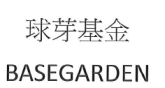 球芽基金

BASEGARDEN